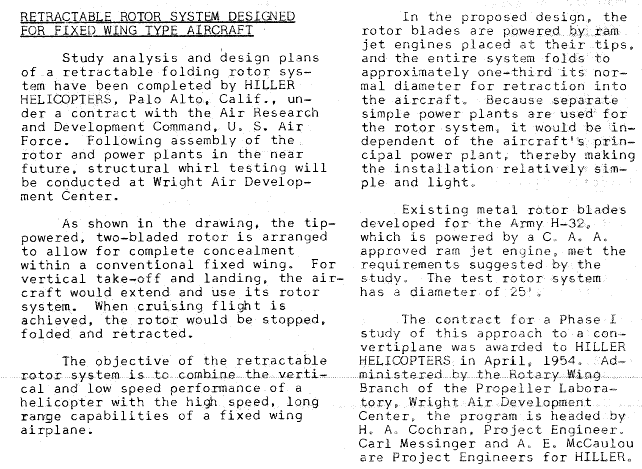 RETRACTABLE ROTOR SYSTEM DESIGNED FOR FIXED WING TYPE AIRCRAFT

Study analysis and design plans of a retractable folding rotor system have been completed by HILLER HELICOPTERS, Palo Alto, Calif., under a contract with the Air Research and Development Command, U. S. Air Force. Following assembly of the rotor and power plants in the near future, structural whirl testing will be conducted at Wright Air Development Center.

As shown in the drawing, the tip-powered, two-bladed rotor is arranged to allow for complete concealment within a conventional fixed wing. For vertical take-off and landing, the aircraft would extend and use its rotor system. When cruising flight is achieved, the rotor would be stopped, folded and retracted.

The objective of the retractable rotor system is to combine the vertical and low speed performance of a helicopter with the high speed, long range capabilities of a fixed wing airplane.

In the proposed design, the rotor blades are powered by ram jet engines placed at their tips, and the entire system folds to approximately one-third its normal diameter for retraction into the aircraft. Because separate simple power plants are used for the rotor system, it would be independent of the aircraft's principal power plant, thereby making the installation relatively simple and light.

Existing metal rotor blades developed for the Army H-32, which is powered by a C. A. A. approved ram jet engine, met the requirements suggested by the study. The test rotor system has a diameter of 25'.

The contract for a Phase I study of this approach to a convertiplane was awarded to HILLER HELICOPTERS in April, 1954. Administered by the Rotary Wing Branch of the Propeller Laboratory, Wright Air Development Center, the program is headed by H. A. Cochran, Project Engineer. Carl Messinger and A. E. McCaulou are Project Engineers for HILLER.